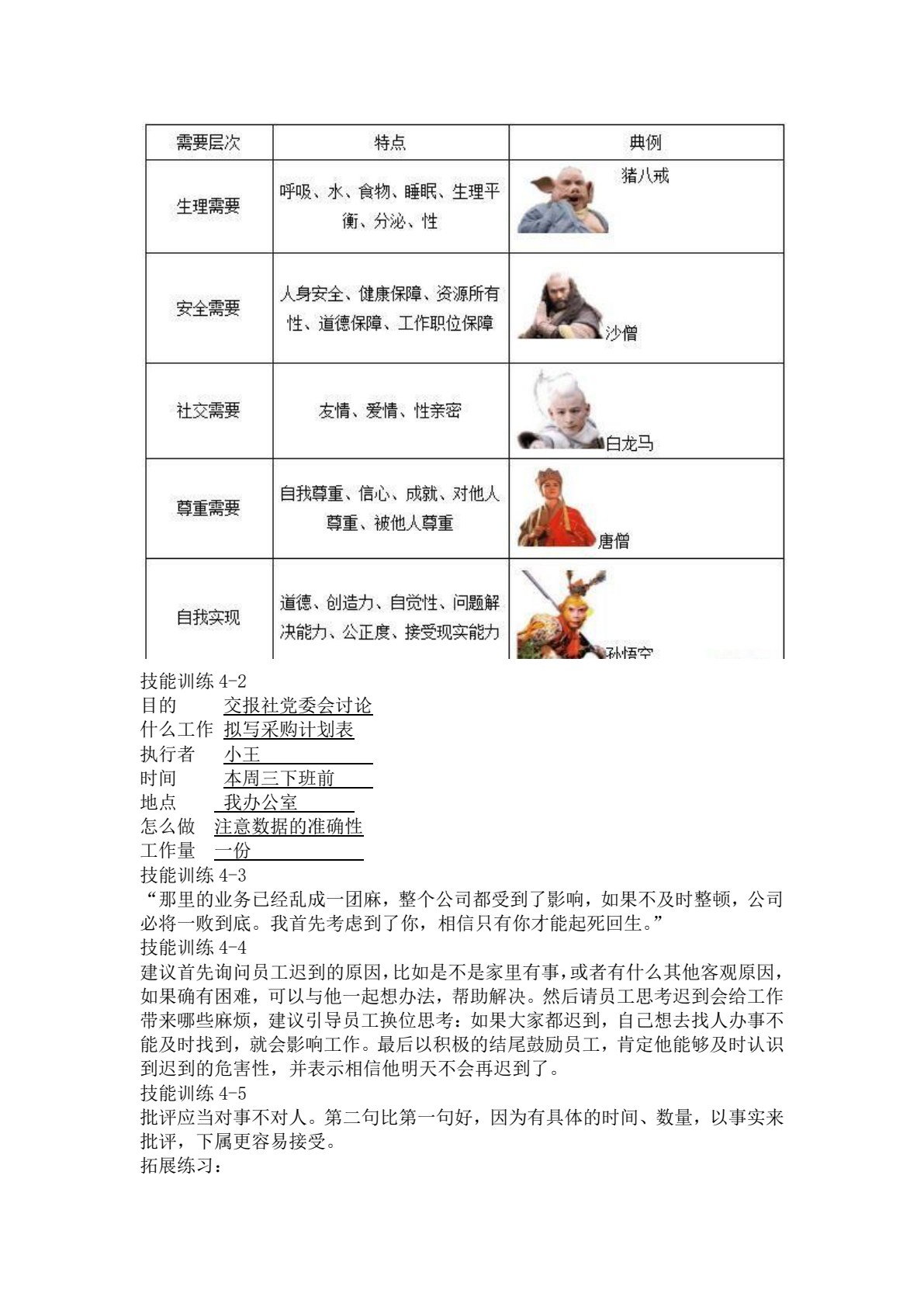 | 需要层次 | 特点 | 典例 |
|---|---|---|
| 生理需要 | 呼吸、水、食物、睡眠、生理平衡、分泌、性 | 猪八戒 |
| 安全需要 | 人身安全、健康保障、资源所有性、道德保障、工作职位保障 | 沙僧 |
| 社交需要 | 友情、爱情、性亲密 | 白龙马 |
| 尊重需要 | 自我尊重、信心、成就、对他人尊重、被他人尊重 | 唐僧 |
| 自我实现 | 道德、创造力、自觉性、问题解决能力、公正度、接受现实能力 | 孙悟空 |

技能训练 4-2
目的 交报社党委会讨论
什么工作 拟写采购计划表
执行者 小王
时间 本周三下班前
地点 我办公室
怎么做 注意数据的准确性
工作量 一份
技能训练 4-3
“那里的业务已经乱成一团麻，整个公司都受到了影响，如果不及时整顿，公司必将一败到底。我首先考虑到了你，相信只有你才能起死回生。”
技能训练 4-4
建议首先询问员工迟到的原因，比如是不是家里有事，或者有什么其他客观原因，如果确有困难，可以与他一起想办法，帮助解决。然后请员工思考迟到会给工作带来哪些麻烦，建议引导员工换位思考：如果大家都迟到，自己想去找人办事不能及时找到，就会影响工作。最后以积极的结尾鼓励员工，肯定他能够及时认识到迟到的危害性，并表示相信他明天不会再迟到了。
技能训练 4-5
批评应当对事不对人。第二句比第一句好，因为有具体的时间、数量，以事实来批评，下属更容易接受。
拓展练习：